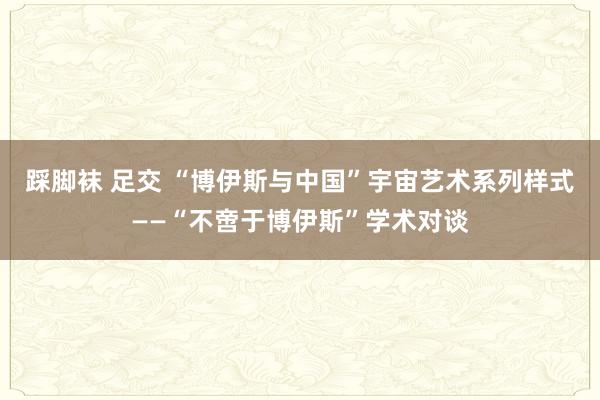 踩脚袜 足交 “博伊斯与中国”宇宙艺术系列样式——“不啻于博伊斯”学术对谈